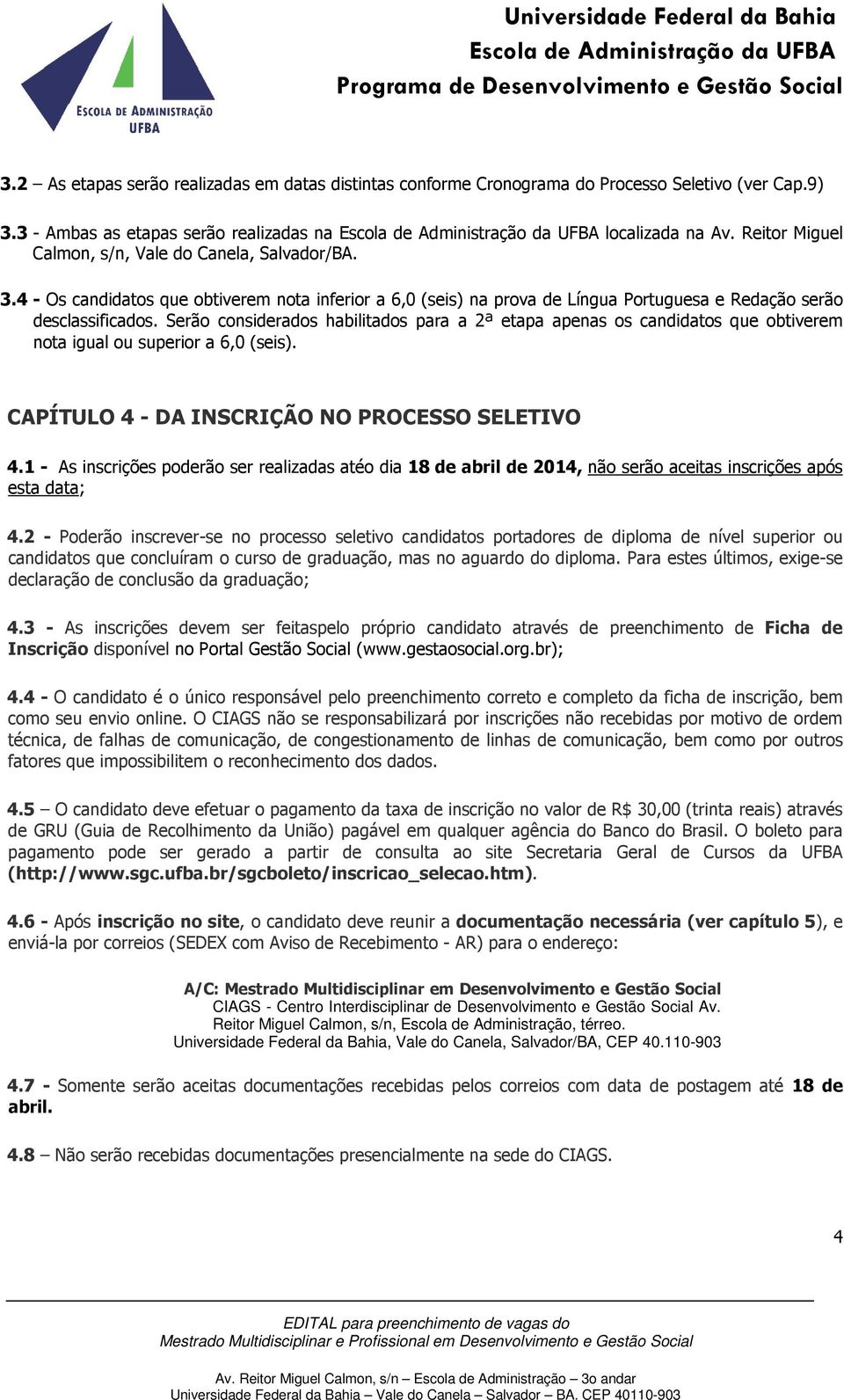 ESCOLA DE ADMINISTRAÇÃO
UFBA

Universidade Federal da Bahia
Escola de Administração da UFBA
Programa de Desenvolvimento e Gestão Social

3.2 – As etapas serão realizadas em datas distintas conforme Cronograma do Processo Seletivo (ver Cap.9)

3.3 - Ambas as etapas serão realizadas na Escola de Administração da UFBA localizada na Av. Reitor Miguel Calmon, s/n, Vale do Canela, Salvador/BA.

3.4 - Os candidatos que obtiverem nota inferior a 6,0 (seis) na prova de Língua Portuguesa e Redação serão desclassificados. Serão considerados habilitados para a 2ª etapa apenas os candidatos que obtiverem nota igual ou superior a 6,0 (seis).

CAPÍTULO 4 - DA INSCRIÇÃO NO PROCESSO SELETIVO

4.1 - As inscrições poderão ser realizadas atéo dia 18 de abril de 2014, não serão aceitas inscrições após esta data;

4.2 - Poderão inscrever-se no processo seletivo candidatos portadores de diploma de nível superior ou candidatos que concluíram o curso de graduação, mas no aguardo do diploma. Para estes últimos, exige-se declaração de conclusão da graduação;

4.3 - As inscrições devem ser feitaspelo próprio candidato através de preenchimento de Ficha de Inscrição disponível no Portal Gestão Social (www.gestaosocial.org.br);

4.4 - O candidato é o único responsável pelo preenchimento correto e completo da ficha de inscrição, bem como seu envio online. O CIAGS não se responsabilizará por inscrições não recebidas por motivo de ordem técnica, de falhas de comunicação, de congestionamento de linhas de comunicação, bem como por outros fatores que impossibilitem o reconhecimento dos dados.

4.5 – O candidato deve efetuar o pagamento da taxa de inscrição no valor de R$ 30,00 (trinta reais) através de GRU (Guia de Recolhimento da União) pagável em qualquer agência do Banco do Brasil. O boleto para pagamento pode ser gerado a partir de consulta ao site Secretaria Geral de Cursos da UFBA (http://www.sgc.ufba.br/sgcboleto/inscricao_selecao.htm).

4.6 - Após inscrição no site, o candidato deve reunir a documentação necessária (ver capítulo 5), e enviá-la por correios (SEDEX com Aviso de Recebimento - AR) para o endereço:

A/C: Mestrado Multidisciplinar em Desenvolvimento e Gestão Social
CIAGS - Centro Interdisciplinar de Desenvolvimento e Gestão Social Av. Reitor Miguel Calmon, s/n, Escola de Administração, térreo.
Universidade Federal da Bahia, Vale do Canela, Salvador/BA, CEP 40.110-903

4.7 - Somente serão aceitas documentações recebidas pelos correios com data de postagem até 18 de abril.

4.8 – Não serão recebidas documentações presencialmente na sede do CIAGS.

4

EDITAL para preenchimento de vagas do
Mestrado Multidisciplinar e Profissional em Desenvolvimento e Gestão Social

Av. Reitor Miguel Calmon, s/n – Escola de Administração – 3o andar
Universidade Federal da Bahia – Vale do Canela – Salvador – BA. CEP 40110-903